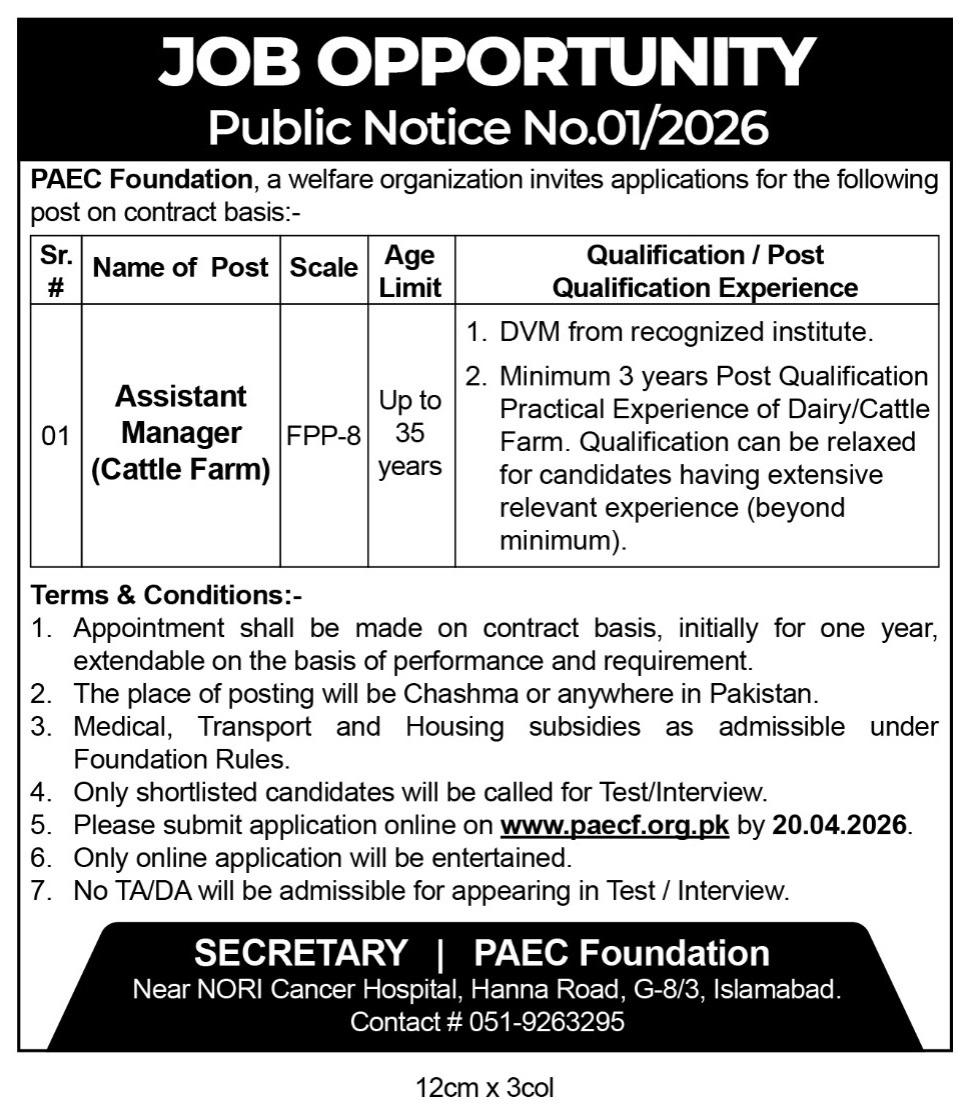 JOB OPPORTUNITY
Public Notice No.01/2026

PAEC Foundation, a welfare organization invites applications for the following post on contract basis:-

| Sr. # | Name of Post | Scale | Age Limit | Qualification / Post Qualification Experience |
|---|---|---|---|---|
| 01 | Assistant Manager (Cattle Farm) | FPP-8 | Up to 35 years | 1. DVM from recognized institute. 2. Minimum 3 years Post Qualification Practical Experience of Dairy/Cattle Farm. Qualification can be relaxed for candidates having extensive relevant experience (beyond minimum). |

Terms & Conditions:-
1. Appointment shall be made on contract basis, initially for one year, extendable on the basis of performance and requirement.
2. The place of posting will be Chashma or anywhere in Pakistan.
3. Medical, Transport and Housing subsidies as admissible under Foundation Rules.
4. Only shortlisted candidates will be called for Test/Interview.
5. Please submit application online on www.paecf.org.pk by 20.04.2026.
6. Only online application will be entertained.
7. No TA/DA will be admissible for appearing in Test / Interview.

SECRETARY | PAEC Foundation
Near NORI Cancer Hospital, Hanna Road, G-8/3, Islamabad.
Contact # 051-9263295

12cm x 3col